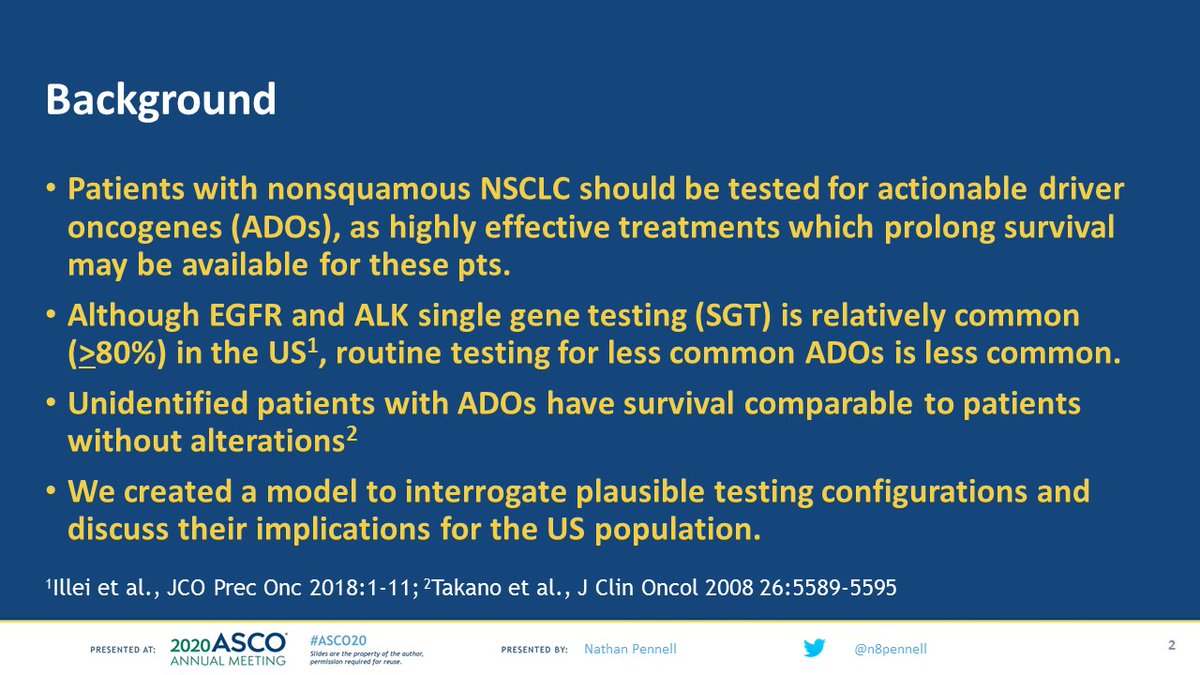 Background

• Patients with nonsquamous NSCLC should be tested for actionable driver oncogenes (ADOs), as highly effective treatments which prolong survival may be available for these pts.

• Although EGFR and ALK single gene testing (SGT) is relatively common ($\geq$80%) in the US$^1$, routine testing for less common ADOs is less common.

• Unidentified patients with ADOs have survival comparable to patients without alterations$^2$

• We created a model to interrogate plausible testing configurations and discuss their implications for the US population.

$^1$Illei et al., JCO Prec Onc 2018:1-11; $^2$Takano et al., J Clin Oncol 2008 26:5589-5595

PRESENTED AT: 2020 ASCO ANNUAL MEETING #ASCO20 Slides are the property of the author, permission required for reuse. PRESENTED BY: Nathan Pennell @n8pennell 2